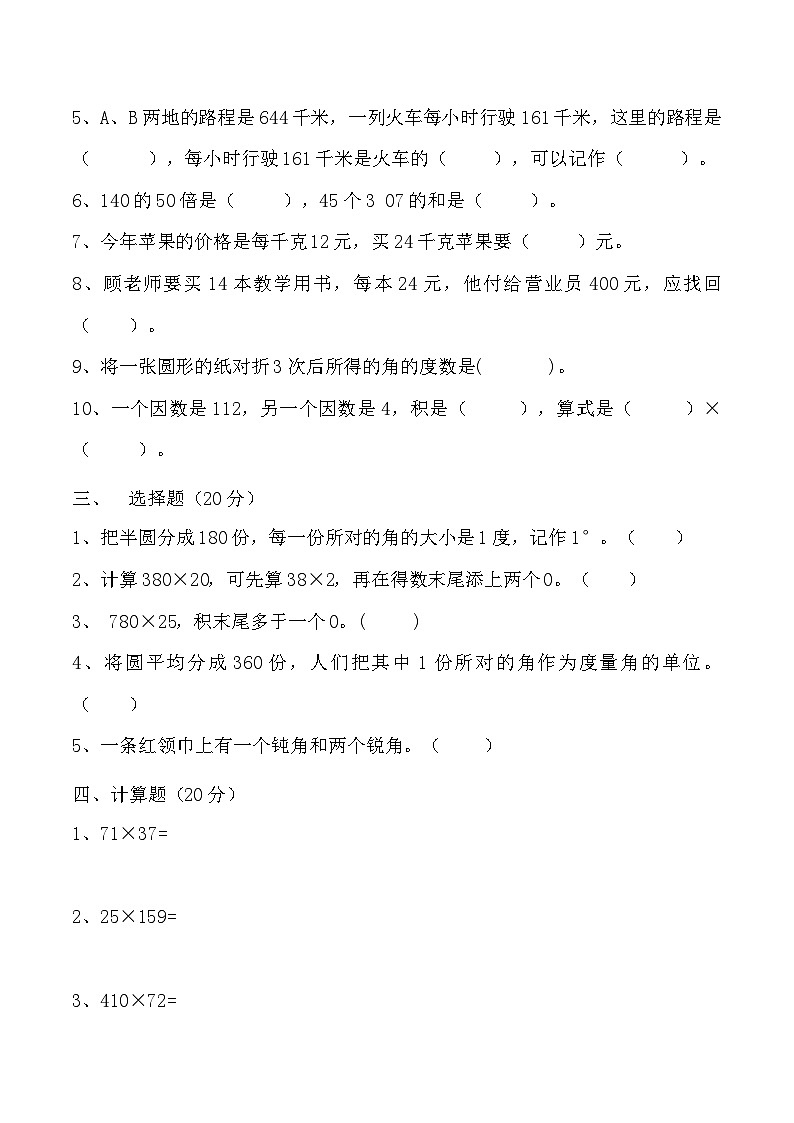 5、A、B 两地的路程是 644 千米，一列火车每小时行驶 161 千米，这里的路程是（　　），每小时行驶 161 千米是火车的（　　），可以记作（　　）。

6、140 的 50 倍是（　　），45 个 3 07 的和是（　　）。

7、今年苹果的价格是每千克 12 元，买 24 千克苹果要（　　）元。

8、顾老师要买 14 本教学用书，每本 24 元，他付给营业员 400 元，应找回（　　）。

9、将一张圆形的纸对折 3 次后所得的角的度数是(　　)。

10、一个因数是 112，另一个因数是 4，积是（　　），算式是（　　）×（　　）。

三、　选择题（20 分）

1、把半圆分成 180 份，每一份所对的角的大小是 1 度，记作 1°。（　　）

2、计算 380×20，可先算 38×2，再在得数末尾添上两个 0。（　　）

3、 780×25，积末尾多于一个 0。(　　)

4、将圆平均分成 360 份，人们把其中 1 份所对的角作为度量角的单位。（　　）

5、一条红领巾上有一个钝角和两个锐角。（　　）

四、计算题（20 分）

1、71×37=

2、25×159=

3、410×72=